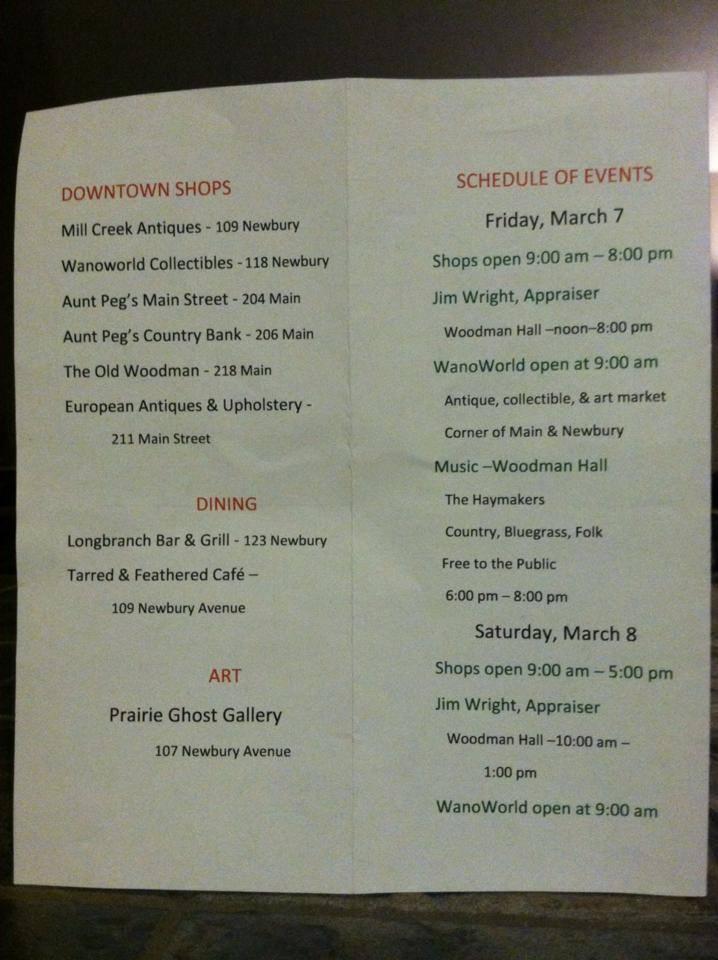 DOWNTOWN SHOPS

Mill Creek Antiques - 109 Newbury

Wanoworld Collectibles - 118 Newbury

Aunt Peg's Main Street - 204 Main

Aunt Peg's Country Bank - 206 Main

The Old Woodman - 218 Main

European Antiques & Upholstery - 211 Main Street

DINING

Longbranch Bar & Grill - 123 Newbury

Tarred & Feathered Café – 109 Newbury Avenue

ART

Prairie Ghost Gallery

107 Newbury Avenue

SCHEDULE OF EVENTS

Friday, March 7

Shops open 9:00 am – 8:00 pm

Jim Wright, Appraiser

Woodman Hall –noon–8:00 pm

WanoWorld open at 9:00 am

Antique, collectible, & art market

Corner of Main & Newbury

Music –Woodman Hall

The Haymakers

Country, Bluegrass, Folk

Free to the Public

6:00 pm – 8:00 pm

Saturday, March 8

Shops open 9:00 am – 5:00 pm

Jim Wright, Appraiser

Woodman Hall –10:00 am – 1:00 pm

WanoWorld open at 9:00 am